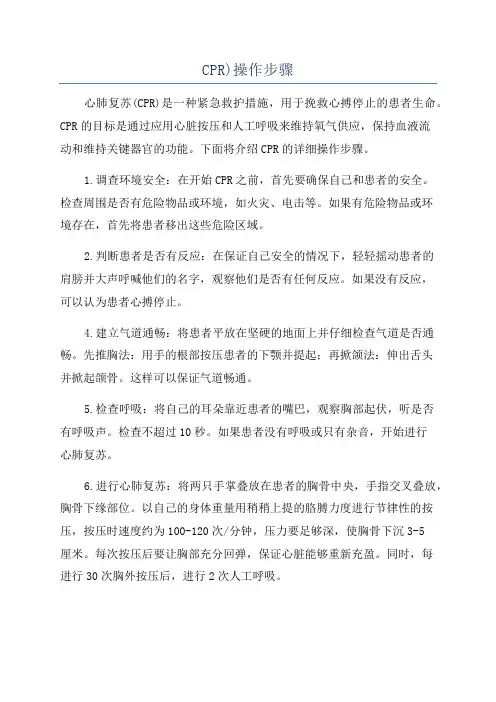 CPR)操作步骤

心肺复苏(CPR)是一种紧急救护措施，用于挽救心搏停止的患者生命。CPR 的目标是通过应用心脏按压和人工呼吸来维持氧气供应，保持血液流动和维持关键器官的功能。下面将介绍 CPR 的详细操作步骤。

1.调查环境安全：在开始 CPR 之前，首先要确保自己和患者的安全。检查周围是否有危险物品或环境，如火灾、电击等。如果有危险物品或环境存在，首先将患者移出这些危险区域。

2.判断患者是否有反应：在保证自己安全的情况下，轻轻摇动患者的肩膀并大声呼喊他们的名字，观察他们是否有任何反应。如果没有反应，可以认为患者心搏停止。

4.建立气道通畅：将患者平放在坚硬的地面上并仔细检查气道是否通畅。先推胸法：用手的根部按压患者的下颚并提起；再掀颌法：伸出舌头并掀起颌骨。这样可以保证气道畅通。

5.检查呼吸：将自己的耳朵靠近患者的嘴巴，观察胸部起伏，听是否有呼吸声。检查不超过 10 秒。如果患者没有呼吸或只有杂音，开始进行心肺复苏。

6.进行心肺复苏：将两只手掌叠放在患者的胸骨中央，手指交叉叠放，胸骨下缘部位。以自己的身体重量用稍稍上提的胳膊力度进行节律性的按压，按压时速度约为 100-120 次/分钟，压力要足够深，使胸骨下沉 3-5 厘米。每次按压后要让胸部充分回弹，保证心脏能够重新充盈。同时，每进行 30 次胸外按压后，进行 2 次人工呼吸。